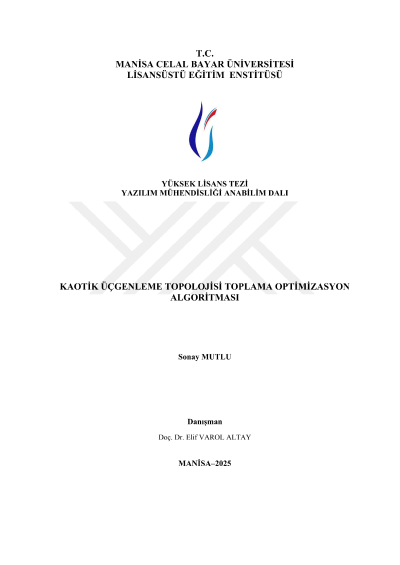 T.C.
MANİSA CELAL BAYAR ÜNİVERSİTESİ
LİSANSÜSTÜ EĞİTİM ENSTİTÜSÜ

YÜKSEK LİSANS TEZİ
YAZILIM MÜHENDİSLİĞİ ANABİLİM DALI

KAOTİK ÜÇGENLEME TOPOLOJİSİ TOPLAMA OPTİMİZASYON ALGORİTMASI

Sonay MUTLU

Danışman
Doç. Dr. Elif VAROL ALTAY

MANİSA–2025